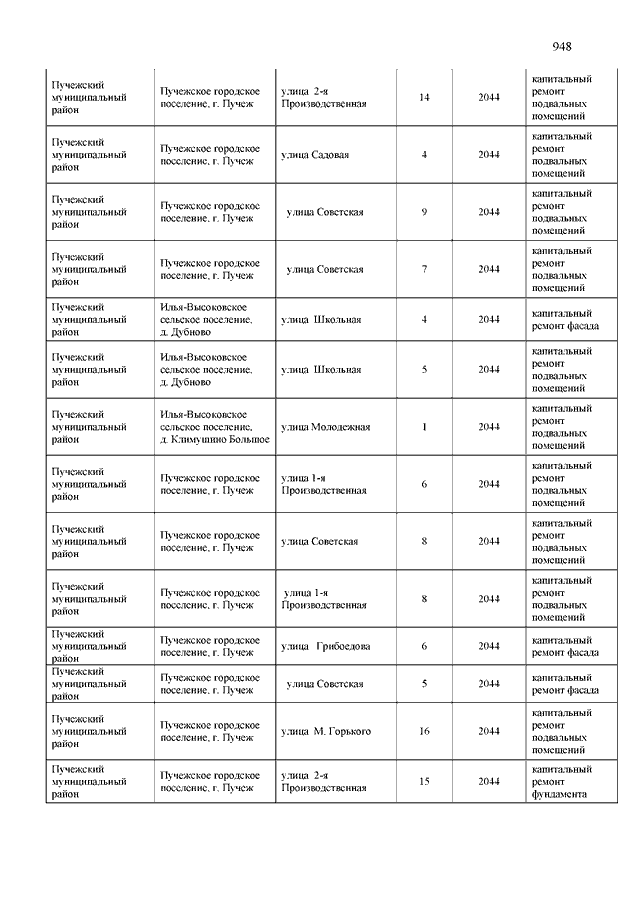 948

| | | | | | |
|---|---|---|---|---|---|
| Пучежский муниципальный район | Пучежское городское поселение, г. Пучеж | улица 2-я Производственная | 14 | 2044 | капитальный ремонт подвальных помещений |
| Пучежский муниципальный район | Пучежское городское поселение, г. Пучеж | улица Садовая | 4 | 2044 | капитальный ремонт подвальных помещений |
| Пучежский муниципальный район | Пучежское городское поселение, г. Пучеж | улица Советская | 9 | 2044 | капитальный ремонт подвальных помещений |
| Пучежский муниципальный район | Пучежское городское поселение, г. Пучеж | улица Советская | 7 | 2044 | капитальный ремонт подвальных помещений |
| Пучежский муниципальный район | Илья-Высоковское сельское поселение, д. Дубново | улица Школьная | 4 | 2044 | капитальный ремонт фасада |
| Пучежский муниципальный район | Илья-Высоковское сельское поселение, д. Дубново | улица Школьная | 5 | 2044 | капитальный ремонт подвальных помещений |
| Пучежский муниципальный район | Илья-Высоковское сельское поселение, д. Климушино Большое | улица Молодежная | 1 | 2044 | капитальный ремонт подвальных помещений |
| Пучежский муниципальный район | Пучежское городское поселение, г. Пучеж | улица 1-я Производственная | 6 | 2044 | капитальный ремонт подвальных помещений |
| Пучежский муниципальный район | Пучежское городское поселение, г. Пучеж | улица Советская | 8 | 2044 | капитальный ремонт подвальных помещений |
| Пучежский муниципальный район | Пучежское городское поселение, г. Пучеж | улица 1-я Производственная | 8 | 2044 | капитальный ремонт подвальных помещений |
| Пучежский муниципальный район | Пучежское городское поселение, г. Пучеж | улица Грибоедова | 6 | 2044 | капитальный ремонт фасада |
| Пучежский муниципальный район | Пучежское городское поселение, г. Пучеж | улица Советская | 5 | 2044 | капитальный ремонт фасада |
| Пучежский муниципальный район | Пучежское городское поселение, г. Пучеж | улица М. Горького | 16 | 2044 | капитальный ремонт подвальных помещений |
| Пучежский муниципальный район | Пучежское городское поселение, г. Пучеж | улица 2-я Производственная | 15 | 2044 | капитальный ремонт фундамента |